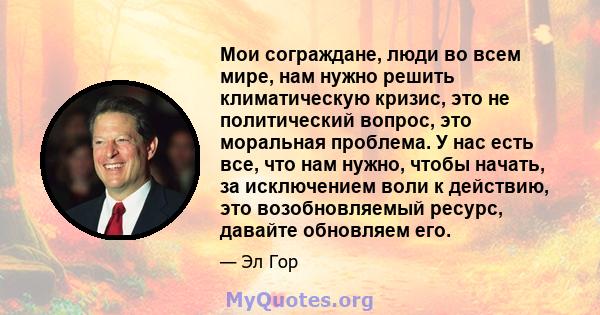 Мои сограждане, люди во всем мире, нам нужно решить климатическую кризис, это не политический вопрос, это моральная проблема. У нас есть все, что нам нужно, чтобы начать, за исключением воли к действию, это возобновляемый ресурс, давайте обновляем его.

— Эл Гор

MyQuotes.org